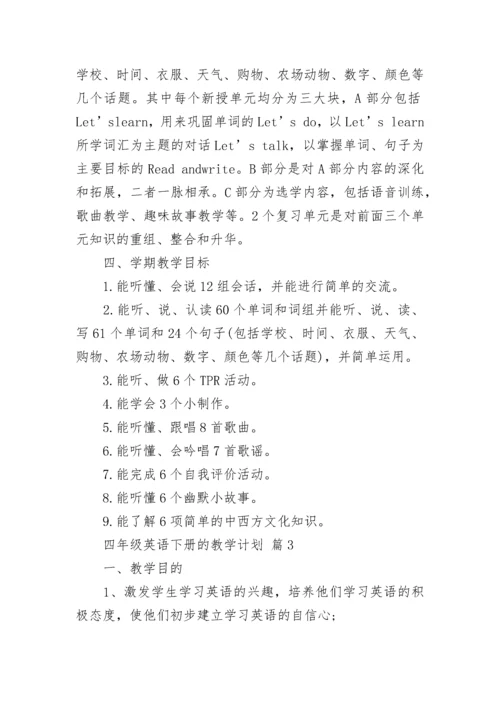 学校、时间、衣服、天气、购物、农场动物、数字、颜色等几个话题。其中每个新授单元均分为三大块，A 部分包括 Let’slearn，用来巩固单词的 Let’s do，以 Let’s learn 所学词汇为主题的对话 Let’s talk，以掌握单词、句子为主要目标的 Read andwrite。B 部分是对 A 部分内容的深化和拓展，二者一脉相承。C 部分为选学内容，包括语音训练，歌曲教学、趣味故事教学等。2 个复习单元是对前面三个单元知识的重组、整合和升华。

四、学期教学目标

1. 能听懂、会说 12 组会话，并能进行简单的交流。

2. 能听、说、认读 60 个单词和词组并能听、说、读、写 61 个单词和 24 个句子(包括学校、时间、衣服、天气、购物、农场动物、数字、颜色等几个话题)，并简单运用。

3. 能听、做 6 个 TPR 活动。

4. 能学会 3 个小制作。

5. 能听懂、跟唱 8 首歌曲。

6. 能听懂、会吟唱 7 首歌谣。

7. 能完成 6 个自我评价活动。

8. 能听懂 6 个幽默小故事。

9. 能了解 6 项简单的中西方文化知识。

四年级英语下册的教学计划 篇 3

一、教学目的

1、激发学生学习英语的兴趣，培养他们学习英语的积极态度，使他们初步建立学习英语的自信心；